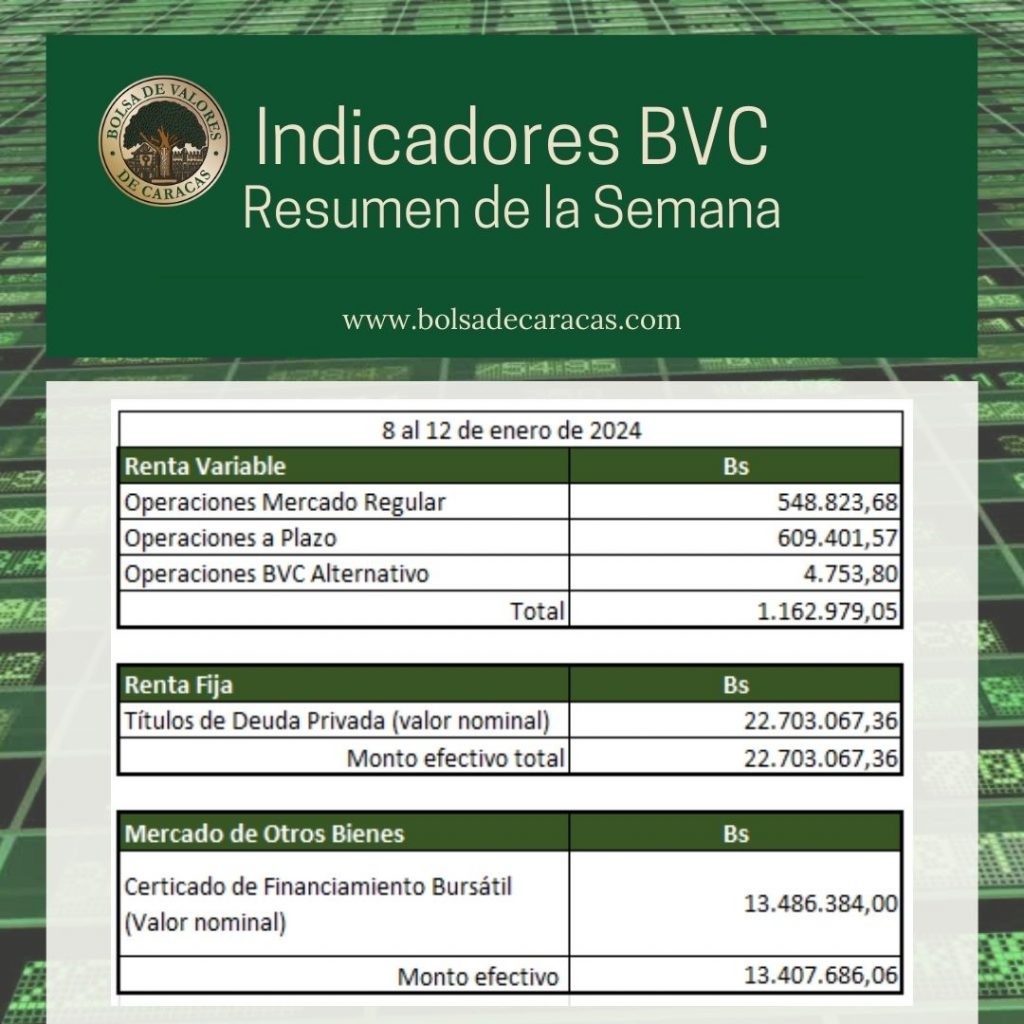 BOLSA DE VALORES DE CARACAS

Indicadores BVC
Resumen de la Semana

www.bolsadecaracas.com

8 al 12 de enero de 2024

| Renta Variable | Bs |
|---|---|
| Operaciones Mercado Regular | 548.823,68 |
| Operaciones a Plazo | 609.401,57 |
| Operaciones BVC Alternativo | 4.753,80 |
| Total | 1.162.979,05 |

| Renta Fija | Bs |
|---|---|
| Títulos de Deuda Privada (valor nominal) | 22.703.067,36 |
| Monto efectivo total | 22.703.067,36 |

| Mercado de Otros Bienes | Bs |
|---|---|
| Certicado de Financiamiento Bursátil (Valor nominal) | 13.486.384,00 |
| Monto efectivo | 13.407.686,06 |